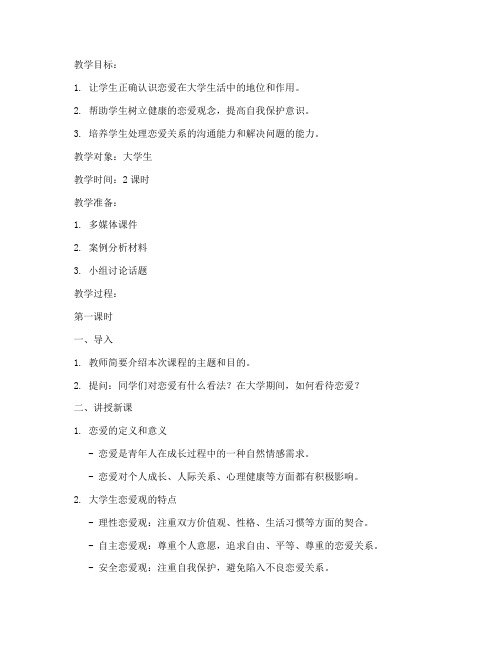 教学目标：

1. 让学生正确认识恋爱在大学生活中的地位和作用。

2. 帮助学生树立健康的恋爱观念，提高自我保护意识。

3. 培养学生处理恋爱关系的沟通能力和解决问题的能力。

教学对象：大学生

教学时间：2 课时

教学准备：

1. 多媒体课件

2. 案例分析材料

3. 小组讨论话题

教学过程：

第一课时

一、导入

1. 教师简要介绍本次课程的主题和目的。

2. 提问：同学们对恋爱有什么看法？在大学期间，如何看待恋爱？

二、讲授新课

1. 恋爱的定义和意义

- 恋爱是青年人在成长过程中的一种自然情感需求。

- 恋爱对个人成长、人际关系、心理健康等方面都有积极影响。

2. 大学生恋爱观的特点

- 理性恋爱观：注重双方价值观、性格、生活习惯等方面的契合。

- 自主恋爱观：尊重个人意愿，追求自由、平等、尊重的恋爱关系。

- 安全恋爱观：注重自我保护，避免陷入不良恋爱关系。